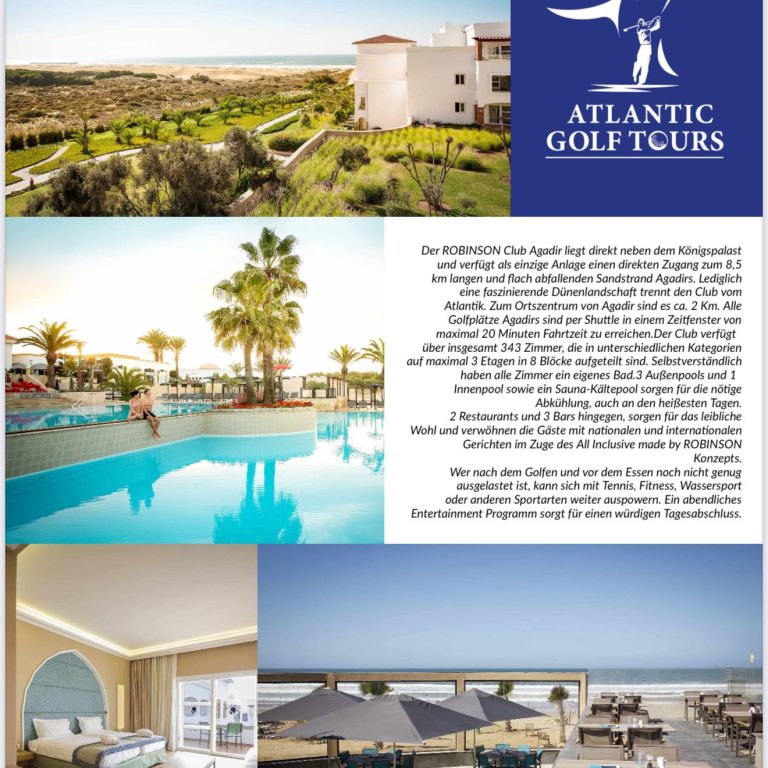 ATLANTIC GOLF TOURS

Der ROBINSON Club Agadir liegt direkt neben dem Königspalast und verfügt als einzige Anlage einen direkten Zugang zum 8,5 km langen und flach abfallenden Sandstrand Agadirs. Lediglich eine faszinierende Dünenlandschaft trennt den Club vom Atlantik. Zum Ortszentrum von Agadir sind es ca. 2 Km. Alle Golfplätze Agadirs sind per Shuttle in einem Zeitfenster von maximal 20 Minuten Fahrtzeit zu erreichen.Der Club verfügt über insgesamt 343 Zimmer, die in unterschiedlichen Kategorien auf maximal 3 Etagen in 8 Blöcke aufgeteilt sind. Selbstverständlich haben alle Zimmer ein eigenes Bad.3 Außenpools und 1 Innenpool sowie ein Sauna-Kältepool sorgen für die nötige Abkühlung, auch an den heißesten Tagen. 2 Restaurants und 3 Bars hingegen, sorgen für das leibliche Wohl und verwöhnen die Gäste mit nationalen und internationalen Gerichten im Zuge des All Inclusive made by ROBINSON Konzepts.
Wer nach dem Golfen und vor dem Essen noch nicht genug ausgelastet ist, kann sich mit Tennis, Fitness, Wassersport oder anderen Sportarten weiter auspowern. Ein abendliches Entertainment Programm sorgt für einen würdigen Tagesabschluss.